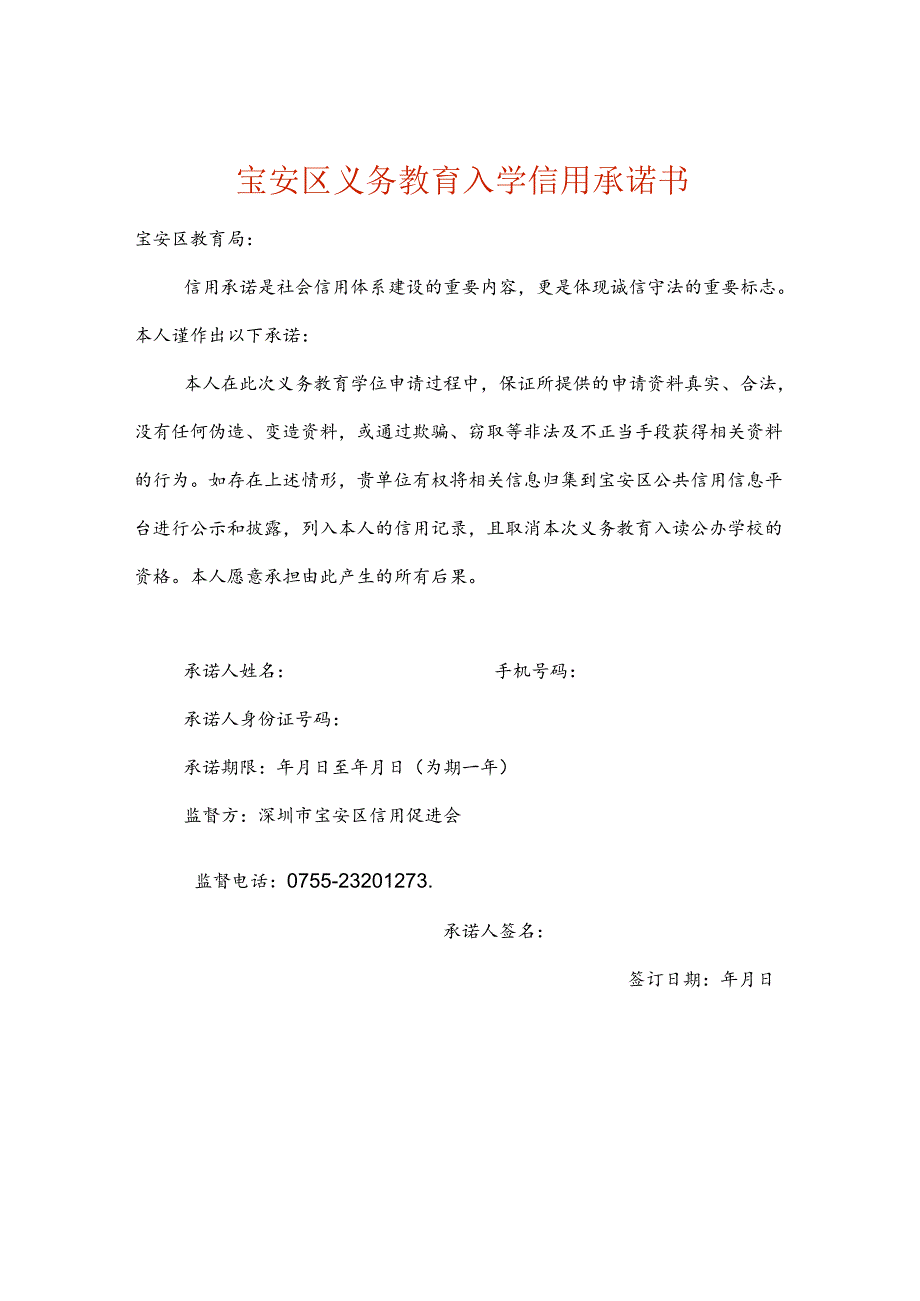 宝安区义务教育入学信用承诺书

宝安区教育局：

信用承诺是社会信用体系建设的重要内容，更是体现诚信守法的重要标志。本人谨作出以下承诺：

本人在此次义务教育学位申请过程中，保证所提供的申请资料真实、合法，没有任何伪造、变造资料，或通过欺骗、窃取等非法及不正当手段获得相关资料的行为。如存在上述情形，贵单位有权将相关信息归集到宝安区公共信用信息平台进行公示和披露，列入本人的信用记录，且取消本次义务教育入读公办学校的资格。本人愿意承担由此产生的所有后果。

承诺人姓名：　　　　手机号码：

承诺人身份证号码：

承诺期限：年月日至年月日（为期一年）

监督方：深圳市宝安区信用促进会

监督电话：0755-23201273.

承诺人签名：

签订日期：年月日